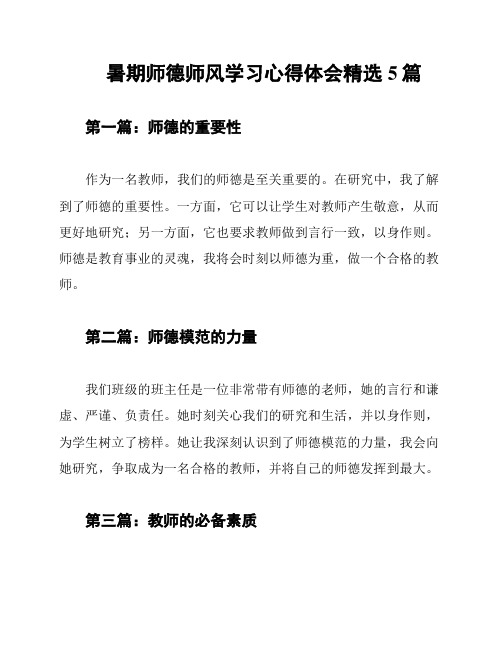 暑期师德师风学习心得体会精选 5 篇

第一篇：师德的重要性

作为一名教师，我们的师德是至关重要的。在研究中，我了解到了师德的重要性。一方面，它可以让学生对教师产生敬意，从而更好地研究；另一方面，它也要求教师做到言行一致，以身作则。师德是教育事业的灵魂，我将会时刻以师德为重，做一个合格的教师。

第二篇：师德模范的力量

我们班级的班主任是一位非常带有师德的老师，她的言行和谦虚、严谨、负责任。她时刻关心我们的研究和生活，并以身作则，为学生树立了榜样。她让我深刻认识到了师德模范的力量，我会向她研究，争取成为一名合格的教师，并将自己的师德发挥到最大。

第三篇：教师的必备素质